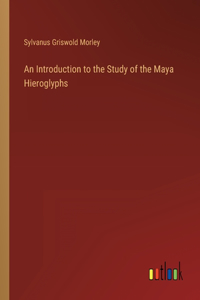 Sylvanus Griswold Morley

An Introduction to the Study of the Maya Hieroglyphs

outlook